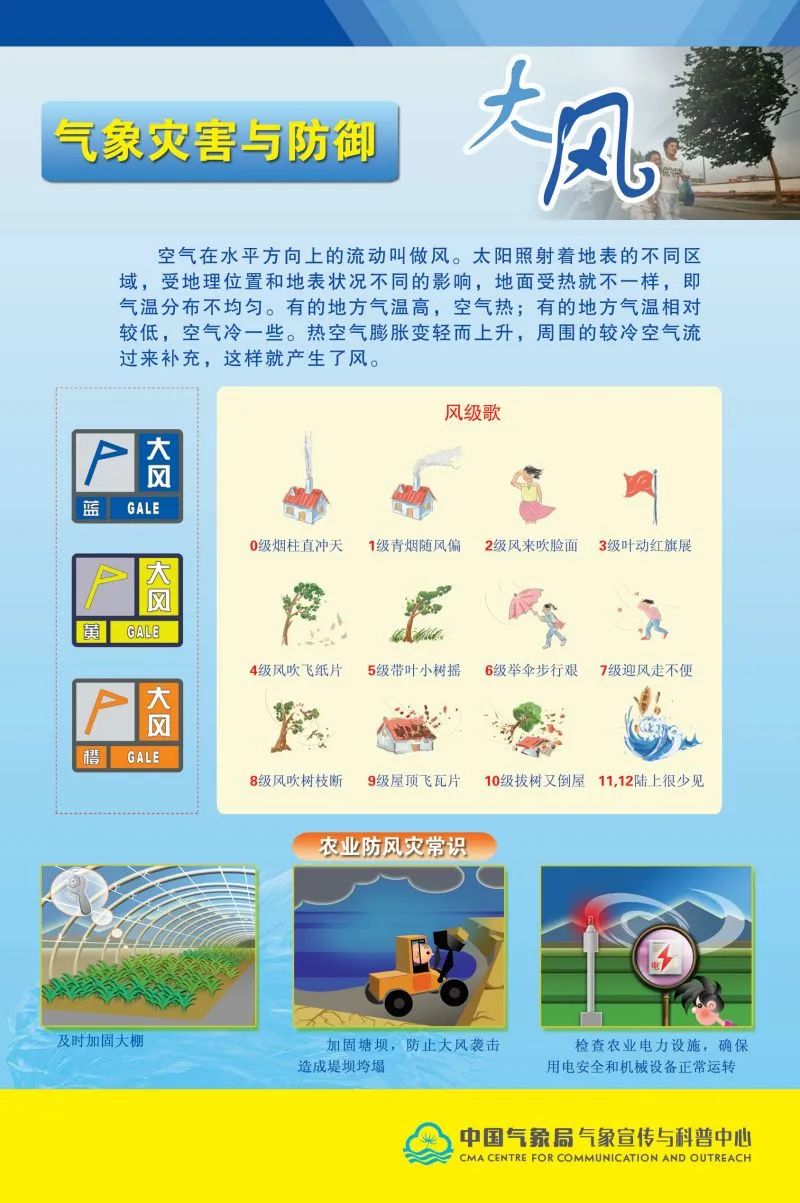 气象灾害与防御

大风

空气在水平方向上的流动叫做风。太阳照射着地表的不同区域，受地理位置和地表状况不同的影响，地面受热就不一样，即气温分布不均匀。有的地方气温高，空气热；有的地方气温相对较低，空气冷一些。热空气膨胀变轻而上升，周围的较冷空气流过来补充，这样就产生了风。

大风
蓝 GALE

大风
黄 GALE

大风
橙 GALE

风级歌

0级烟柱直冲天
1级青烟随风偏
2级风来吹脸面
3级叶动红旗展
4级风吹飞纸片
5级带叶小树摇
6级举伞步行艰
7级迎风走不便
8级风吹树枝断
9级屋顶飞瓦片
10级拔树又倒屋
11,12陆上很少见

农业防风灾常识

及时加固大棚

加固塘坝，防止大风袭击造成堤坝垮塌

检查农业电力设施，确保用电安全和机械设备正常运转

中国气象局 气象宣传与科普中心
CMA CENTRE FOR COMMUNICATION AND OUTREACH